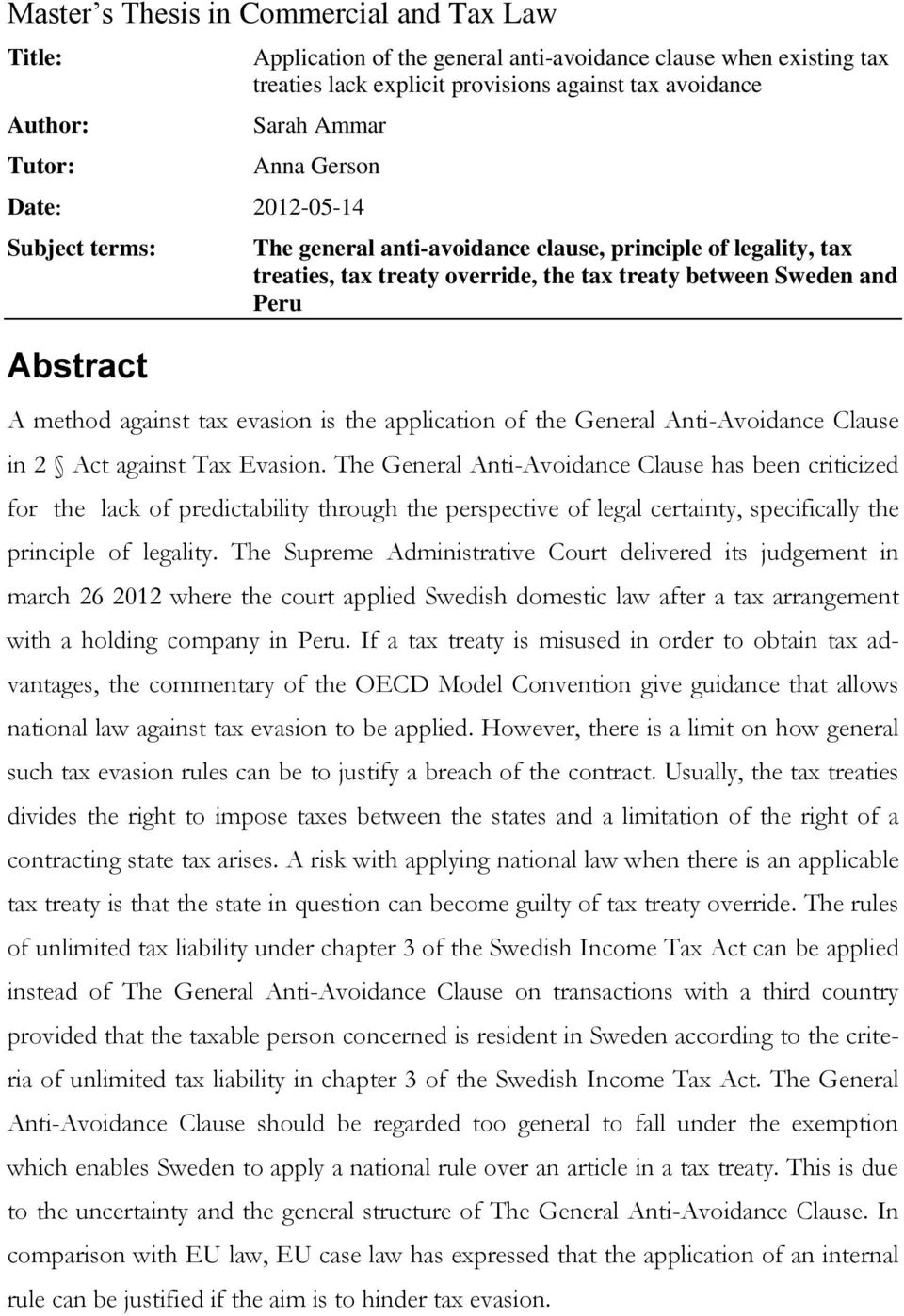 Master's Thesis in Commercial and Tax Law

Title: Application of the general anti-avoidance clause when existing tax treaties lack explicit provisions against tax avoidance

Author: Sarah Ammar

Tutor: Anna Gerson

Date: 2012-05-14

Subject terms: The general anti-avoidance clause, principle of legality, tax treaties, tax treaty override, the tax treaty between Sweden and Peru

Abstract

A method against tax evasion is the application of the General Anti-Avoidance Clause in 2 § Act against Tax Evasion. The General Anti-Avoidance Clause has been criticized for the lack of predictability through the perspective of legal certainty, specifically the principle of legality. The Supreme Administrative Court delivered its judgement in march 26 2012 where the court applied Swedish domestic law after a tax arrangement with a holding company in Peru. If a tax treaty is misused in order to obtain tax advantages, the commentary of the OECD Model Convention give guidance that allows national law against tax evasion to be applied. However, there is a limit on how general such tax evasion rules can be to justify a breach of the contract. Usually, the tax treaties divides the right to impose taxes between the states and a limitation of the right of a contracting state tax arises. A risk with applying national law when there is an applicable tax treaty is that the state in question can become guilty of tax treaty override. The rules of unlimited tax liability under chapter 3 of the Swedish Income Tax Act can be applied instead of The General Anti-Avoidance Clause on transactions with a third country provided that the taxable person concerned is resident in Sweden according to the criteria of unlimited tax liability in chapter 3 of the Swedish Income Tax Act. The General Anti-Avoidance Clause should be regarded too general to fall under the exemption which enables Sweden to apply a national rule over an article in a tax treaty. This is due to the uncertainty and the general structure of The General Anti-Avoidance Clause. In comparison with EU law, EU case law has expressed that the application of an internal rule can be justified if the aim is to hinder tax evasion.